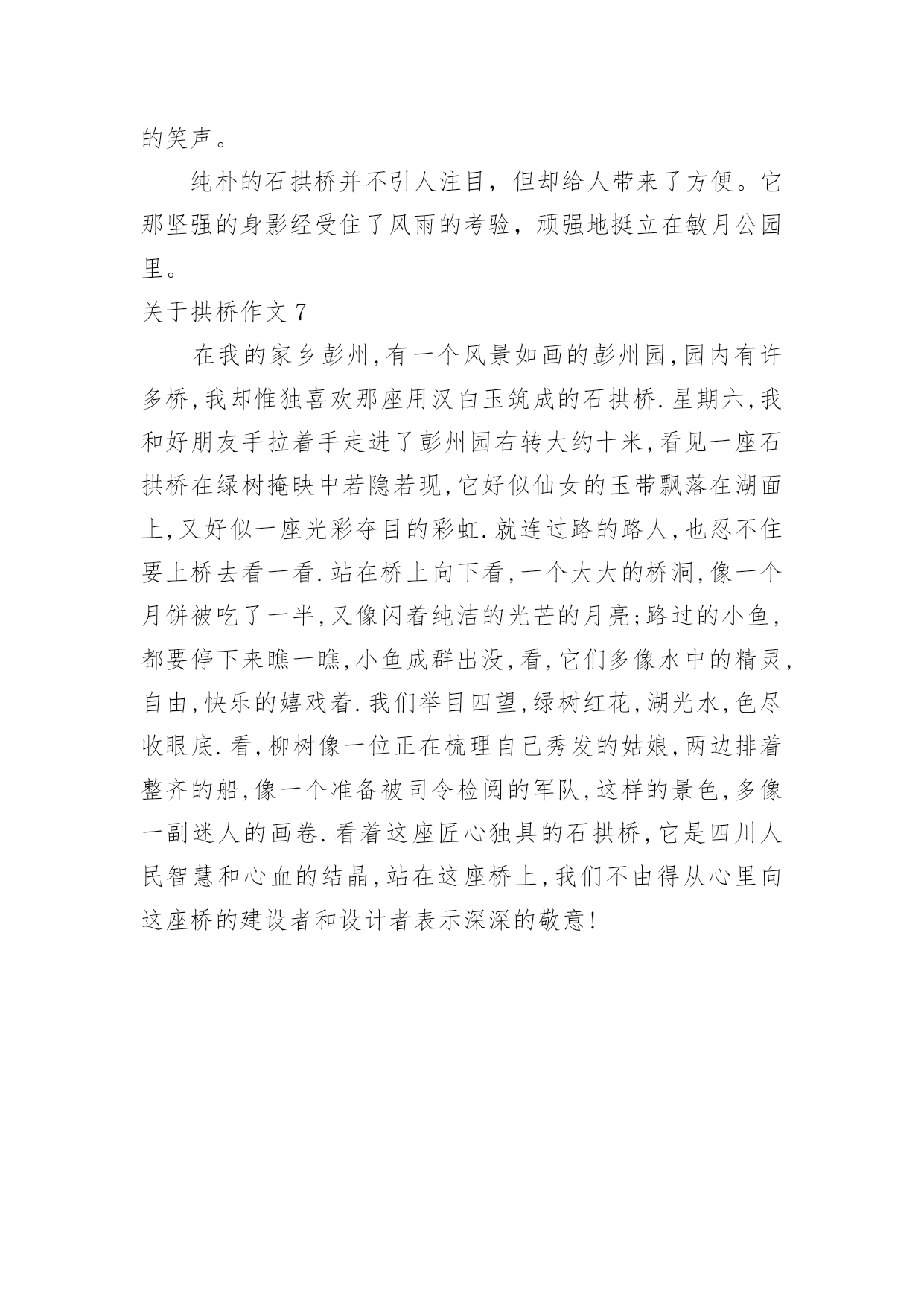 的笑声。

纯朴的石拱桥并不引人注目，但却给人带来了方便。它那坚强的身影经受住了风雨的考验，顽强地挺立在敏月公园里。

关于拱桥作文 7

在我的家乡彭州,有一个风景如画的彭州园,园内有许多桥,我却惟独喜欢那座用汉白玉筑成的石拱桥.星期六,我和好朋友手拉着手走进了彭州园右转大约十米,看见一座石拱桥在绿树掩映中若隐若现,它好似仙女的玉带飘落在湖面上,又好似一座光彩夺目的彩虹.就连过路的路人,也忍不住要上桥去看一看.站在桥上向下看,一个大大的桥洞,像一个月饼被吃了一半,又像闪着纯洁的光芒的月亮;路过的小鱼,都要停下来瞧一瞧,小鱼成群出没,看,它们多像水中的精灵,自由,快乐的嬉戏着.我们举目四望,绿树红花,湖光水,色尽收眼底.看,柳树像一位正在梳理自己秀发的姑娘,两边排着整齐的船,像一个准备被司令检阅的军队,这样的景色,多像一副迷人的画卷.看着这座匠心独具的石拱桥,它是四川人民智慧和心血的结晶,站在这座桥上,我们不由得从心里向这座桥的建设者和设计者表示深深的敬意!